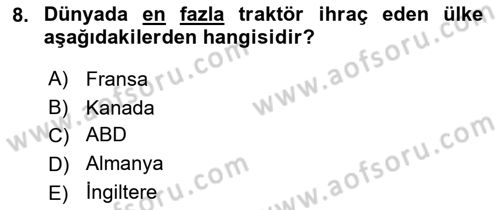 8. Dünyada en fazla traktör ihraç eden ülke aşağıdakilerden hangisidir?

A) Fransa
B) Kanada
C) ABD
D) Almanya
E) İngiltere

www.aofsoru.com
www.aofsoru.com
www.aofsoru.com
www.aofsoru.com